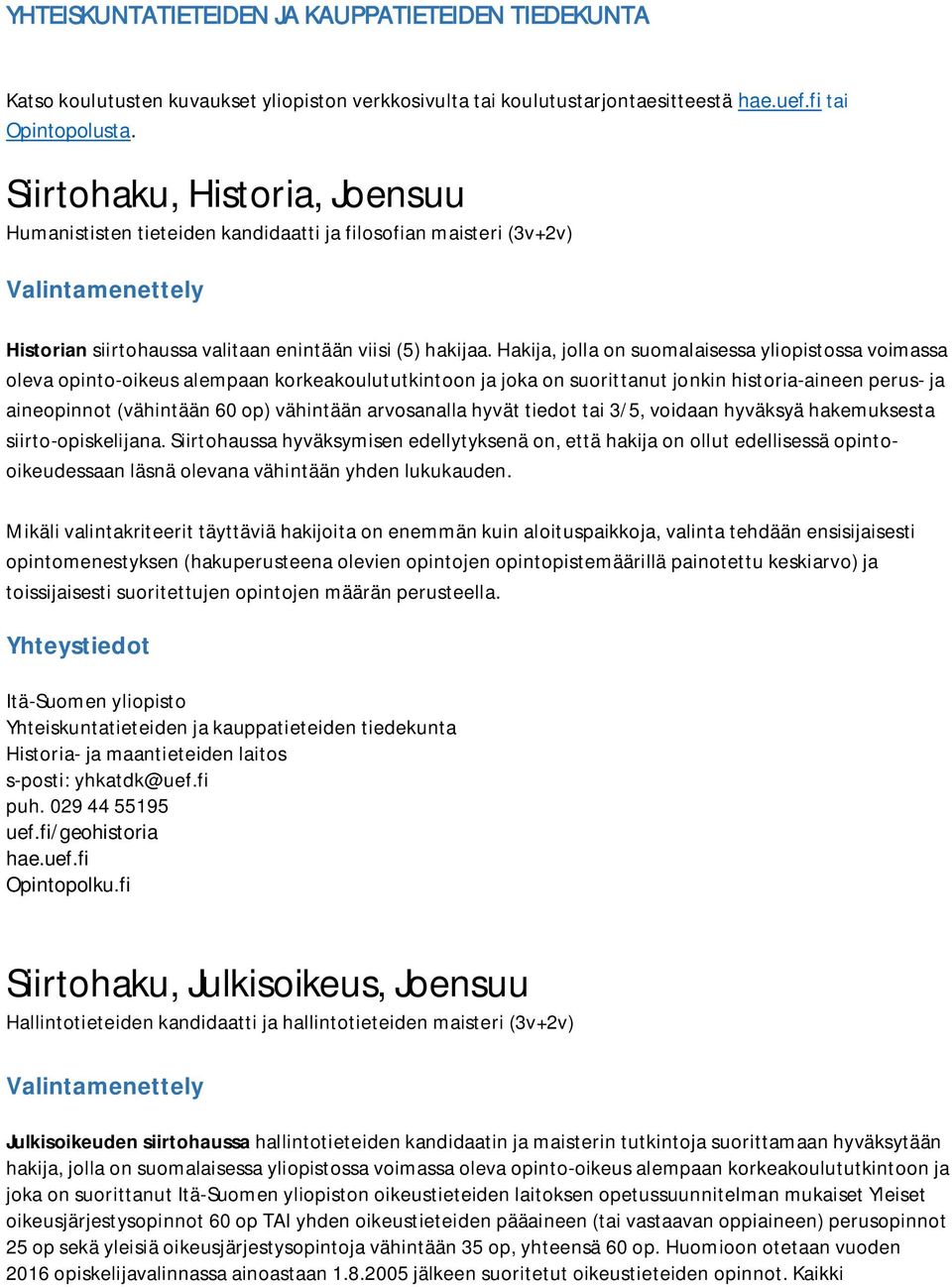 YHTEISKUNTATIETEIDEN JA KAUPPATIETEIDEN TIEDEKUNTA

Katso koulutusten kuvaukset yliopiston verkkosivulta tai koulutustarjontaesitteestä hae.uef.fi tai Opintopolusta.

Siirtohaku, Historia, Joensuu

Humanististen tieteiden kandidaatti ja filosofian maisteri (3v+2v)

Valintamenettely

Historian siirtohaussa valitaan enintään viisi (5) hakijaa. Hakija, jolla on suomalaisessa yliopistossa voimassa oleva opinto-oikeus alempaan korkeakoulututkintoon ja joka on suorittanut jonkin historia-aineen perus- ja aineopinnot (vähintään 60 op) vähintään arvosanalla hyvät tiedot tai 3/5, voidaan hyväksyä hakemuksesta siirto-opiskelijana. Siirtohaussa hyväksymisen edellytyksenä on, että hakija on ollut edellisessä opinto-oikeudessaan läsnä olevana vähintään yhden lukukauden.

Mikäli valintakriteerit täyttäviä hakijoita on enemmän kuin aloituspaikkoja, valinta tehdään ensisijaisesti opintomenestyksen (hakuperusteena olevien opintojen opintopistemäärillä painotettu keskiarvo) ja toissijaisesti suoritettujen opintojen määrän perusteella.

Yhteystiedot

Itä-Suomen yliopisto
Yhteiskuntatieteiden ja kauppatieteiden tiedekunta
Historia- ja maantieteiden laitos
s-posti: yhkatdk@uef.fi
puh. 029 44 55195
uef.fi/geohistoria
hae.uef.fi
Opintopolku.fi

Siirtohaku, Julkisoikeus, Joensuu

Hallintotieteiden kandidaatti ja hallintotieteiden maisteri (3v+2v)

Valintamenettely

Julkisoikeuden siirtohaussa hallintotieteiden kandidaatin ja maisterin tutkintoja suorittamaan hyväksytään hakija, jolla on suomalaisessa yliopistossa voimassa oleva opinto-oikeus alempaan korkeakoulututkintoon ja joka on suorittanut Itä-Suomen yliopiston oikeustieteiden laitoksen opetussuunnitelman mukaiset Yleiset oikeusjärjestysopinnot 60 op TAI yhden oikeustieteiden pääaineen (tai vastaavan oppiaineen) perusopinnot 25 op sekä yleisiä oikeusjärjestysopintoja vähintään 35 op, yhteensä 60 op. Huomioon otetaan vuoden 2016 opiskelijavalinnassa ainoastaan 1.8.2005 jälkeen suoritetut oikeustieteiden opinnot. Kaikki